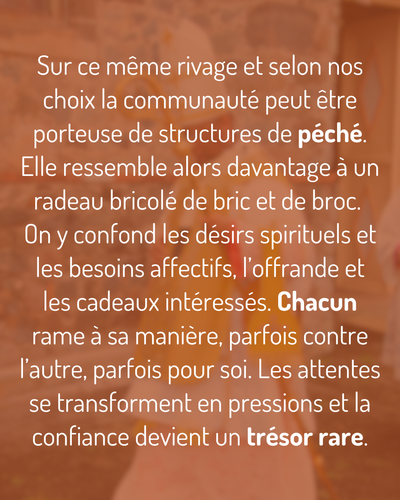 Sur ce même rivage et selon nos choix la communauté peut être porteuse de structures de péché. Elle ressemble alors davantage à un radeau bricolé de bric et de broc. On y confond les désirs spirituels et les besoins affectifs, l'offrande et les cadeaux intéressés. Chacun rame à sa manière, parfois contre l'autre, parfois pour soi. Les attentes se transforment en pressions et la confiance devient un trésor rare.